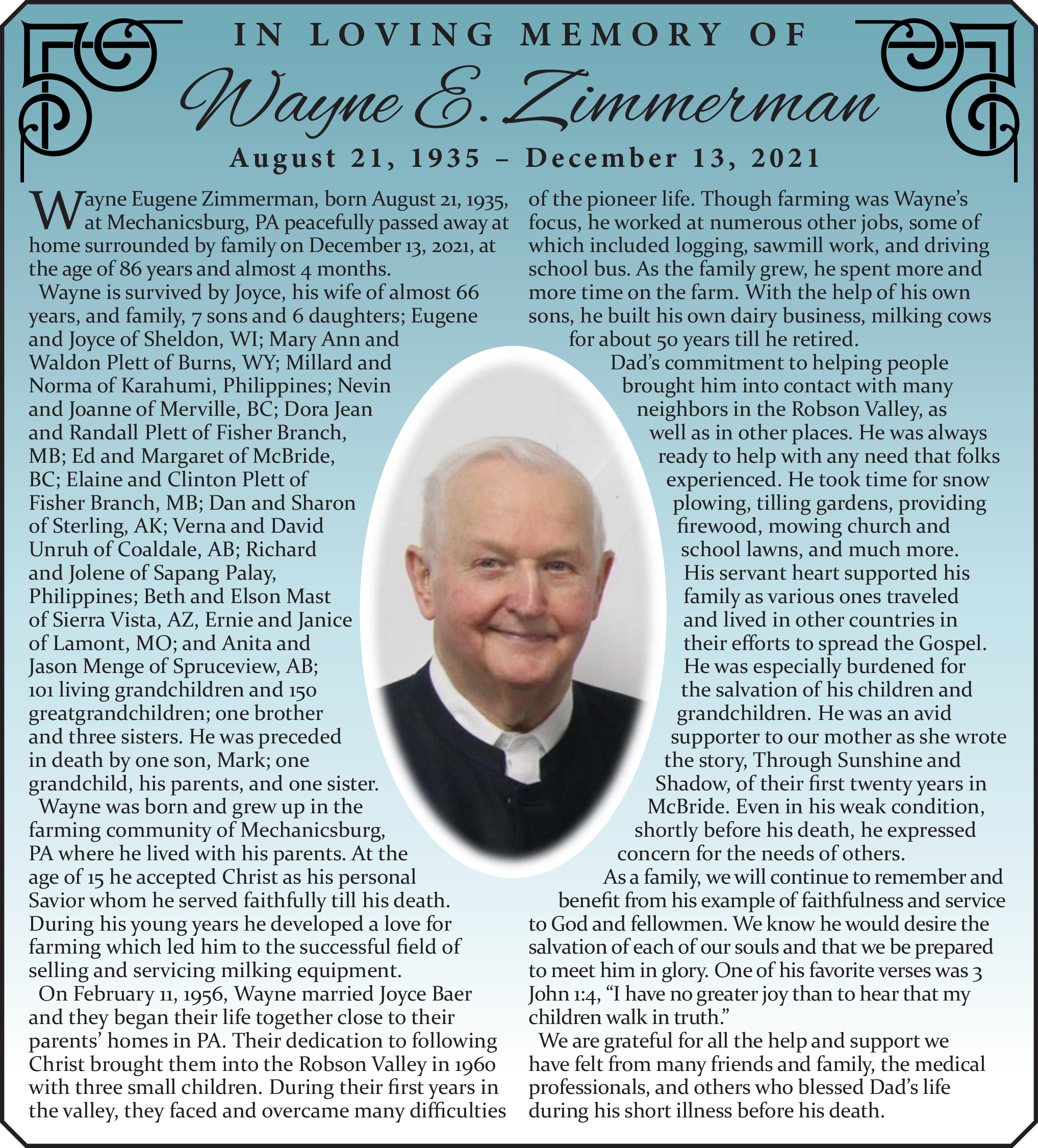 IN LOVING MEMORY OF

Wayne E. Zimmerman

August 21, 1935 – December 13, 2021

Wayne Eugene Zimmerman, born August 21, 1935, at Mechanicsburg, PA peacefully passed away at home surrounded by family on December 13, 2021, at the age of 86 years and almost 4 months.

Wayne is survived by Joyce, his wife of almost 66 years, and family, 7 sons and 6 daughters; Eugene and Joyce of Sheldon, WI; Mary Ann and Waldon Plett of Burns, WY; Millard and Norma of Karahumi, Philippines; Nevin and Joanne of Merville, BC; Dora Jean and Randall Plett of Fisher Branch, MB; Ed and Margaret of McBride, BC; Elaine and Clinton Plett of Fisher Branch, MB; Dan and Sharon of Sterling, AK; Verna and David Unruh of Coaldale, AB; Richard and Jolene of Sapang Palay, Philippines; Beth and Elson Mast of Sierra Vista, AZ, Ernie and Janice of Lamont, MO; and Anita and Jason Menge of Spruceview, AB; 101 living grandchildren and 150 greatgrandchildren; one brother and three sisters. He was preceded in death by one son, Mark; one grandchild, his parents, and one sister.

Wayne was born and grew up in the farming community of Mechanicsburg, PA where he lived with his parents. At the age of 15 he accepted Christ as his personal Savior whom he served faithfully till his death. During his young years he developed a love for farming which led him to the successful field of selling and servicing milking equipment.

On February 11, 1956, Wayne married Joyce Baer and they began their life together close to their parents' homes in PA. Their dedication to following Christ brought them into the Robson Valley in 1960 with three small children. During their first years in the valley, they faced and overcame many difficulties of the pioneer life. Though farming was Wayne's focus, he worked at numerous other jobs, some of which included logging, sawmill work, and driving school bus. As the family grew, he spent more and more time on the farm. With the help of his own sons, he built his own dairy business, milking cows for about 50 years till he retired.

Dad's commitment to helping people brought him into contact with many neighbors in the Robson Valley, as well as in other places. He was always ready to help with any need that folks experienced. He took time for snow plowing, tilling gardens, providing firewood, mowing church and school lawns, and much more.

His servant heart supported his family as various ones traveled and lived in other countries in their efforts to spread the Gospel. He was especially burdened for the salvation of his children and grandchildren. He was an avid supporter to our mother as she wrote the story, Through Sunshine and Shadow, of their first twenty years in McBride. Even in his weak condition, shortly before his death, he expressed concern for the needs of others.

As a family, we will continue to remember and benefit from his example of faithfulness and service to God and fellowmen. We know he would desire the salvation of each of our souls and that we be prepared to meet him in glory. One of his favorite verses was 3 John 1:4, "I have no greater joy than to hear that my children walk in truth."

We are grateful for all the help and support we have felt from many friends and family, the medical professionals, and others who blessed Dad's life during his short illness before his death.